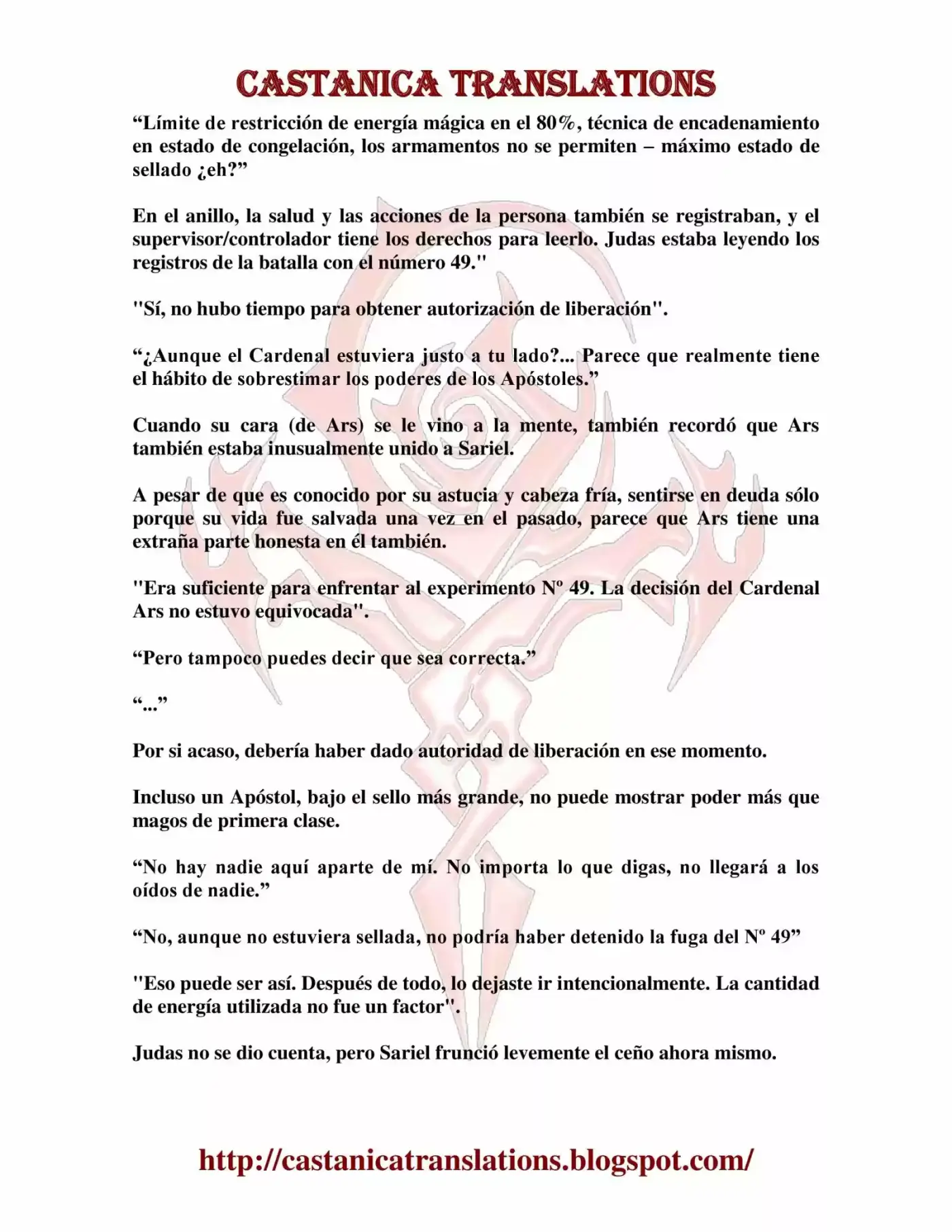 CASTANICA TRANSLATIONS

“Límite de restricción de energía mágica en el 80%, técnica de encadenamiento en estado de congelación, los armamentos no se permiten – máximo estado de sellado ¿eh?”

En el anillo, la salud y las acciones de la persona también se registraban, y el supervisor/controlador tiene los derechos para leerlo. Judas estaba leyendo los registros de la batalla con el número 49."

"Sí, no hubo tiempo para obtener autorización de liberación".

“¿Aunque el Cardenal estuviera justo a tu lado?... Parece que realmente tiene el hábito de sobrestimar los poderes de los Apóstoles.”

Cuando su cara (de Ars) se le vino a la mente, también recordó que Ars también estaba inusualmente unido a Sariel.

A pesar de que es conocido por su astucia y cabeza fría, sentirse en deuda sólo porque su vida fue salvada una vez en el pasado, parece que Ars tiene una extraña parte honesta en él también.

"Era suficiente para enfrentar al experimento Nº 49. La decisión del Cardenal Ars no estuvo equivocada".

“Pero tampoco puedes decir que sea correcta.”

“...”

Por si acaso, debería haber dado autoridad de liberación en ese momento.

Incluso un Apóstol, bajo el sello más grande, no puede mostrar poder más que magos de primera clase.

“No hay nadie aquí aparte de mí. No importa lo que digas, no llegará a los oídos de nadie.”

“No, aunque no estuviera sellada, no podría haber detenido la fuga del Nº 49”

"Eso puede ser así. Después de todo, lo dejaste ir intencionalmente. La cantidad de energía utilizada no fue un factor".

Judas no se dio cuenta, pero Sariel frunció levemente el ceño ahora mismo.

http://castanicatranslations.blogspot.com/